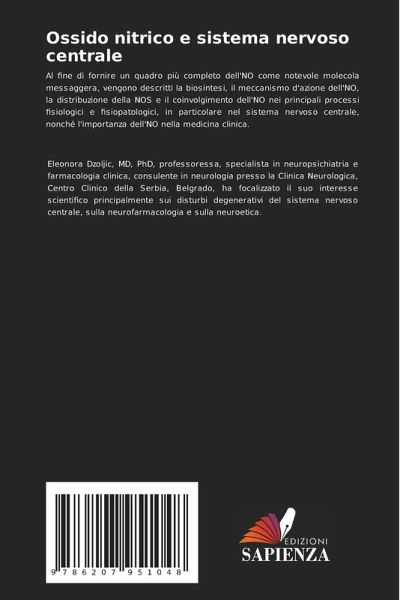 Ossido nitrico e sistema nervoso centrale

Al fine di fornire un quadro più completo dell'NO come notevole molecola messaggera, vengono descritti la biosintesi, il meccanismo d'azione dell'NO, la distribuzione della NOS e il coinvolgimento dell'NO nei principali processi fisiologici e fisiopatologici, in particolare nel sistema nervoso centrale, nonché l'importanza dell'NO nella medicina clinica.

Eleonora Dzoljic, MD, PhD, professoressa, specialista in neuropsichiatria e farmacologia clinica, consulente in neurologia presso la Clinica Neurologica, Centro Clinico della Serbia, Belgrado, ha focalizzato il suo interesse scientifico principalmente sui disturbi degenerativi del sistema nervoso centrale, sulla neurofarmacologia e sulla neuroetica.

9 786207 951048

EDIZIONI
SAPIENZA